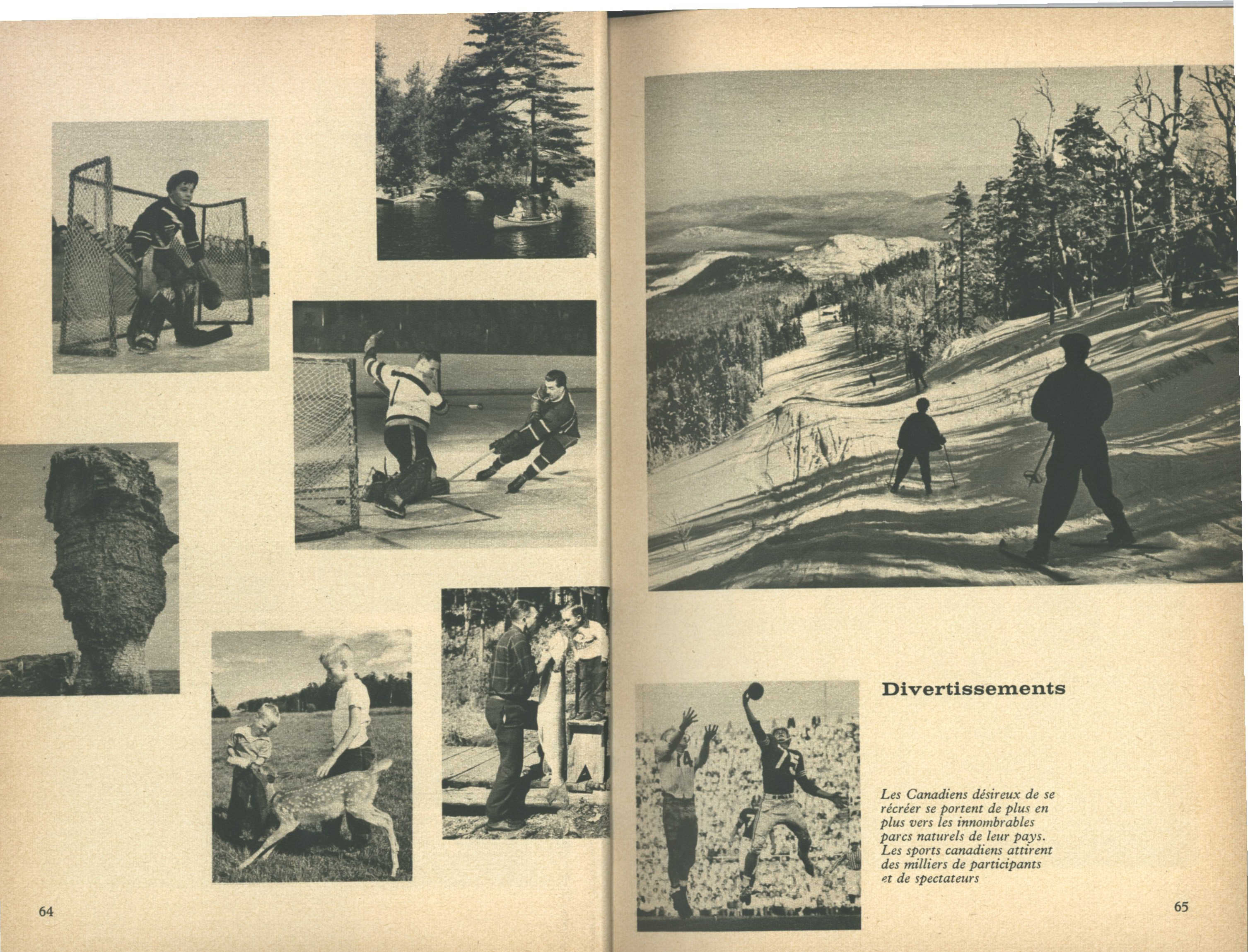 64

Divertissements

Les Canadiens désireux de se récréer se portent de plus en plus vers les innombrables parcs naturels de leur pays. Les sports canadiens attirent des milliers de participants et de spectateurs

65